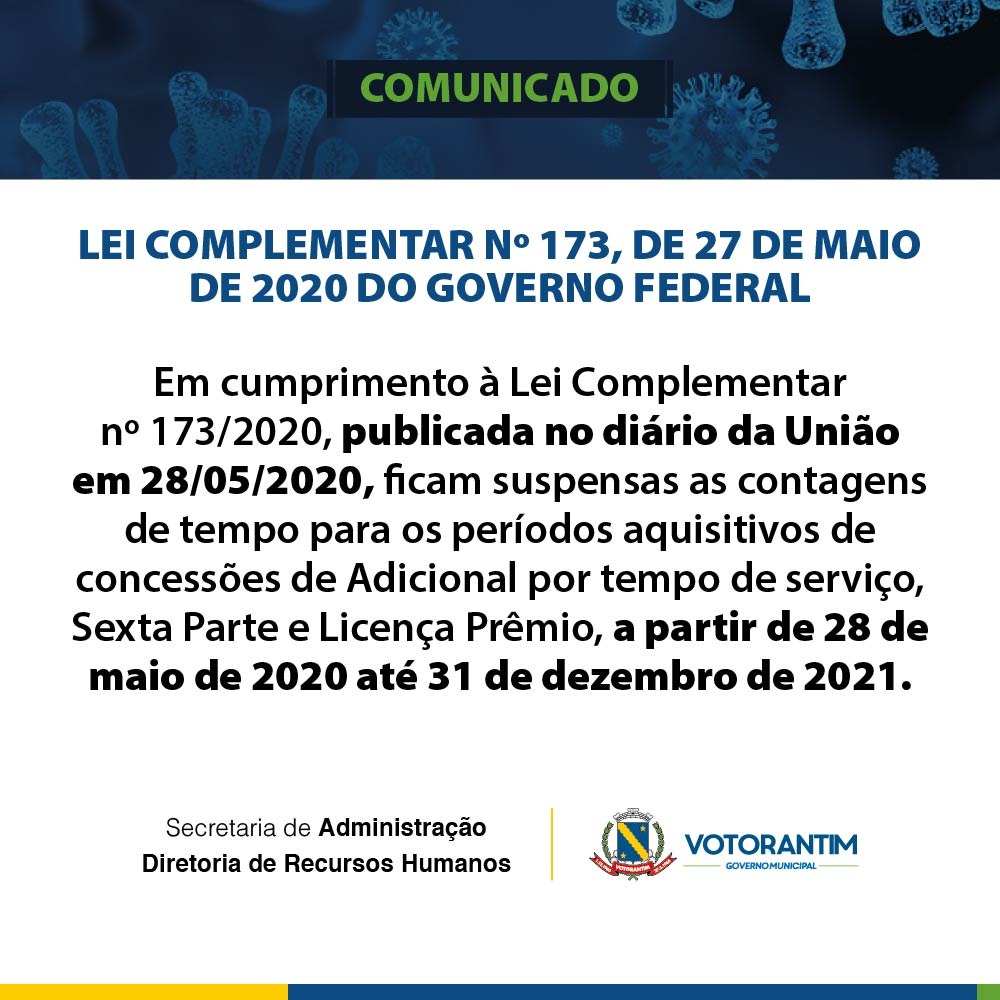 COMUNICADO

LEI COMPLEMENTAR Nº 173, DE 27 DE MAIO DE 2020 DO GOVERNO FEDERAL

Em cumprimento à Lei Complementar nº 173/2020, publicada no diário da União em 28/05/2020, ficam suspensas as contagens de tempo para os períodos aquisitivos de concessões de Adicional por tempo de serviço, Sexta Parte e Licença Prêmio, a partir de 28 de maio de 2020 até 31 de dezembro de 2021.

Secretaria de Administração
Diretoria de Recursos Humanos

VOTORANTIM
GOVERNO MUNICIPAL